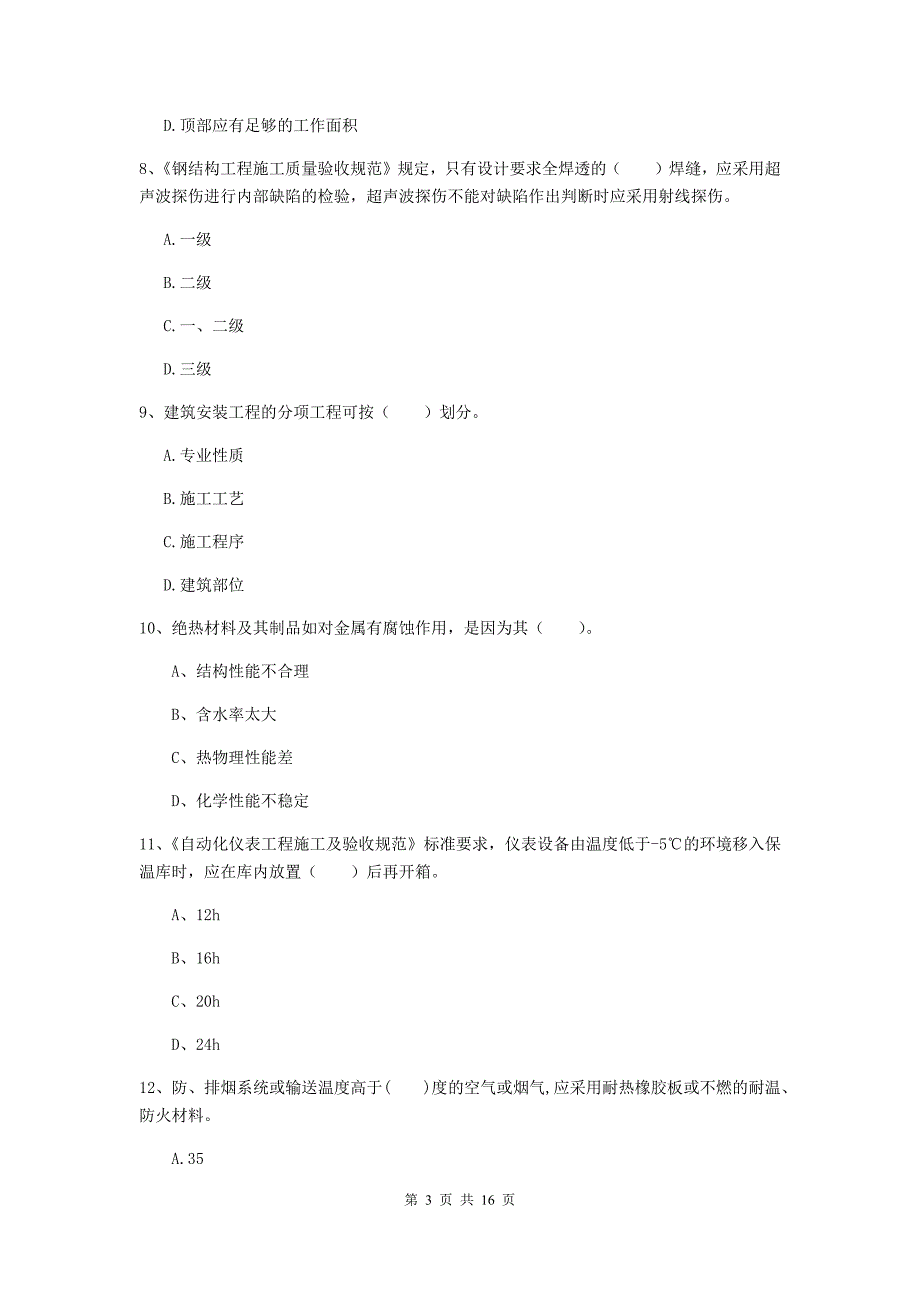 D.顶部应有足够的工作面积

8、《钢结构工程施工质量验收规范》规定，只有设计要求全焊透的（　　）焊缝，应采用超声波探伤进行内部缺陷的检验，超声波探伤不能对缺陷作出判断时应采用射线探伤。

A.一级

B.二级

C.一、二级

D.三级

9、建筑安装工程的分项工程可按（　　）划分。

A.专业性质

B.施工工艺

C.施工程序

D.建筑部位

10、绝热材料及其制品如对金属有腐蚀作用，是因为其（　　）。

A、结构性能不合理

B、含水率太大

C、热物理性能差

D、化学性能不稳定

11、《自动化仪表工程施工及验收规范》标准要求，仪表设备由温度低于-5℃的环境移入保温库时，应在库内放置（　　）后再开箱。

A、12h

B、16h

C、20h

D、24h

12、防、排烟系统或输送温度高于（　　）度的空气或烟气,应采用耐热橡胶板或不燃的耐温、防火材料。

A.35

第 3 页 共 16 页